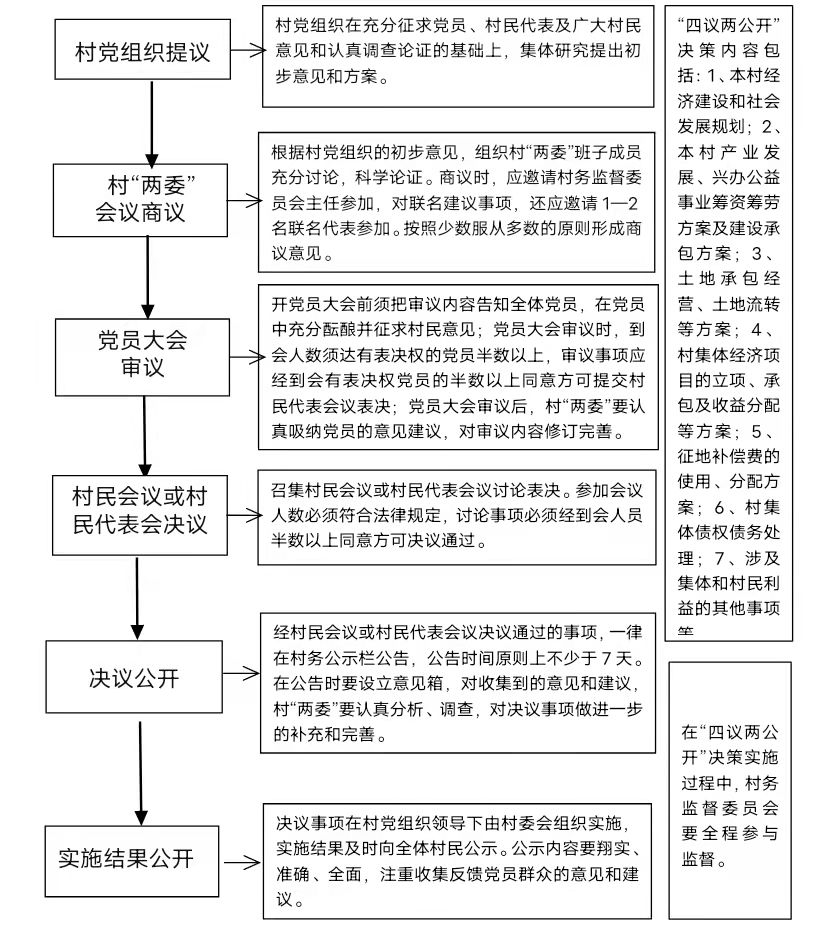 村党组织提议

村党组织在充分征求党员、村民代表及广大村民意见和认真调查论证的基础上，集体研究提出初步意见和方案。

村“两委”会议商议

根据村党组织的初步意见，组织村“两委”班子成员充分讨论，科学论证。商议时，应邀请村务监督委员会主任参加，对联名建议事项，还应邀请1—2名联名代表参加。按照少数服从多数的原则形成商议意见。

党员大会审议

开党员大会前须把审议内容告知全体党员，在党员中充分酝酿并征求村民意见；党员大会审议时，到会人数须达有表决权的党员半数以上，审议事项应经到会有表决权党员的半数以上同意方可提交村民代表会议表决；党员大会审议后，村“两委”要认真吸纳党员的意见建议，对审议内容修订完善。

村民会议或村民代表会决议

召集村民会议或村民代表会议讨论表决。参加会议人数必须符合法律规定，讨论事项必须经到会人员半数以上同意方可决议通过。

决议公开

经村民会议或村民代表会议决议通过的事项，一律在村务公示栏公告，公告时间原则上不少于7天。在公告时要设立意见箱，对收集到的意见和建议，村“两委”要认真分析、调查，对决议事项做进一步的补充和完善。

实施结果公开

决议事项在村党组织领导下由村委会组织实施，实施结果及时向全体村民公示。公示内容要翔实、准确、全面，注重收集反馈党员群众的意见和建议。

“四议两公开”决策内容包括：1、本村经济建设和社会发展规划；2、本村产业发展、兴办公益事业筹资筹劳方案及建设承包方案；3、土地承包经营、土地流转等方案；4、村集体经济项目的立项、承包及收益分配等方案；5、征地补偿费的使用、分配方案；6、村集体债权债务处理；7、涉及集体和村民利益的其他事项等

在“四议两公开”决策实施过程中，村务监督委员会要全程参与监督。